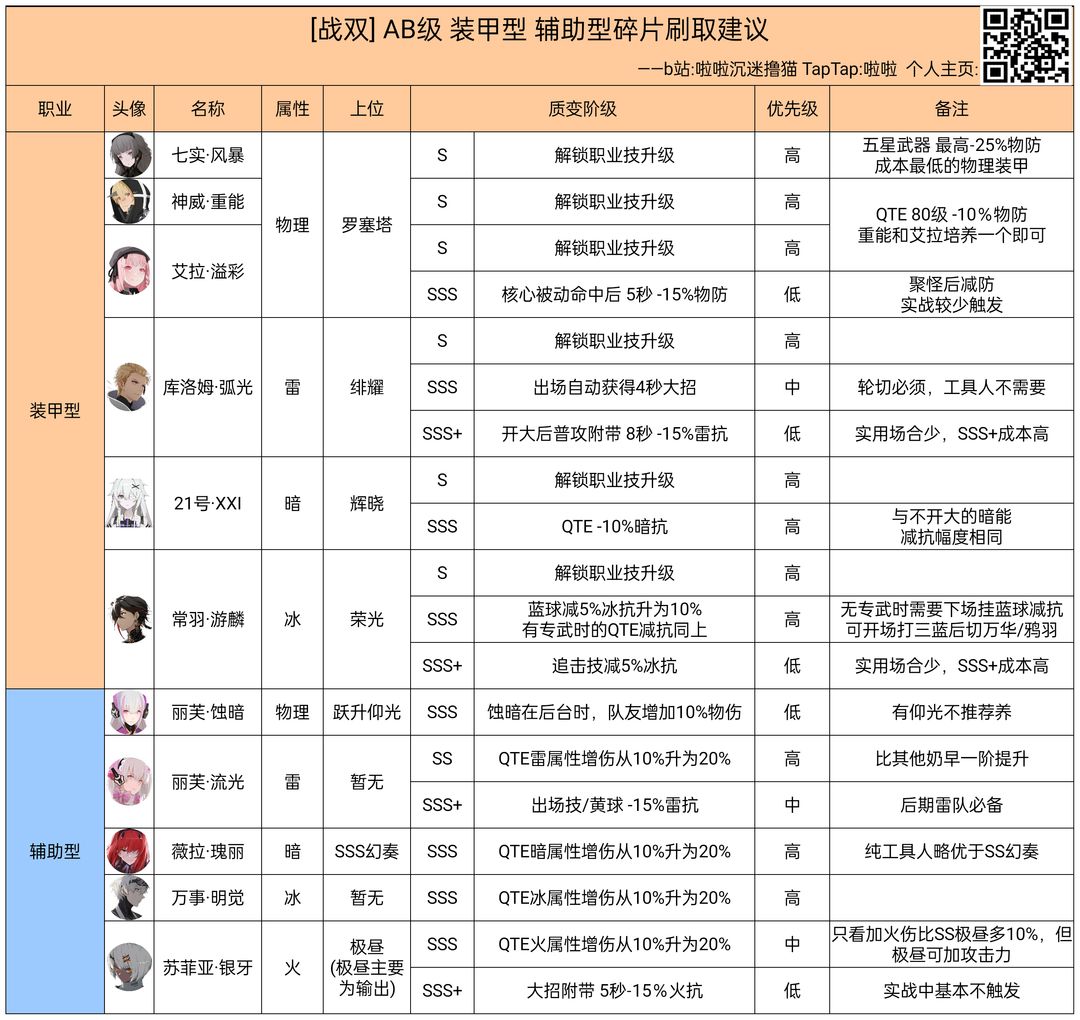 [战双] AB级 装甲型 辅助型碎片刷取建议

——b站:啦啦沉迷撸猫 TapTap:啦啦 个人主页:

| 职业 | 头像 | 名称 | 属性 | 上位 | 质变阶级 | | 优先级 | 备注 |
|---|---|---|---|---|---|---|---|---|
| 装甲型 | | 七实·风暴 | 物理 | 罗塞塔 | S | 解锁职业技升级 | 高 | 五星武器 最高-25%物防 成本最低的物理装甲 |
| | | 神威·重能 | | | S | 解锁职业技升级 | 高 | QTE 80级 -10%物防 重能和艾拉培养一个即可 |
| | | 艾拉·溢彩 | | | S | 解锁职业技升级 | 高 | |
| | | | | | SSS | 核心被动命中后 5秒 -15%物防 | 低 | 聚怪后减防 实战较少触发 |
| | | 库洛姆·弧光 | 雷 | 绯耀 | S | 解锁职业技升级 | 高 | |
| | | | | | SSS | 出场自动获得4秒大招 | 中 | 轮切必须，工具人不需要 |
| | | | | | SSS+ | 开大后普攻附带 8秒 -15%雷抗 | 低 | 实用场合少，SSS+成本高 |
| | | 21号·XXI | 暗 | 辉晓 | S | 解锁职业技升级 | 高 | |
| | | | | | SSS | QTE -10%暗抗 | 高 | 与不开大的暗能 减抗幅度相同 |
| | | 常羽·游麟 | 冰 | 荣光 | S | 解锁职业技升级 | 高 | |
| | | | | | SSS | 蓝球减5%冰抗升为10% 有专武时的QTE减抗同上 | 高 | 无专武时需要下场挂蓝球减抗 可开场打三蓝后切万华/鸦羽 |
| | | | | | SSS+ | 追击技减5%冰抗 | 低 | 实用场合少，SSS+成本高 |
| 辅助型 | | 丽芙·蚀暗 | 物理 | 跃升仰光 | SSS | 蚀暗在后台时，队友增加10%物伤 | 低 | 有仰光不推荐养 |
| | | 丽芙·流光 | 雷 | 暂无 | SS | QTE雷属性增伤从10%升为20% | 高 | 比其他奶早一阶提升 |
| | | | | | SSS+ | 出场技/黄球 -15%雷抗 | 中 | 后期雷队必备 |
| | | 薇拉·瑰丽 | 暗 | SSS幻奏 | SSS | QTE暗属性增伤从10%升为20% | 高 | 纯工具人略优于SS幻奏 |
| | | 万事·明觉 | 冰 | 暂无 | SSS | QTE冰属性增伤从10%升为20% | 高 | |
| | | 苏菲亚·银牙 | 火 | 极昼 (极昼主要为输出) | SSS | QTE火属性增伤从10%升为20% | 中 | 只看加火伤比SS极昼多10%，但极昼可加攻击力 |
| | | | | | SSS+ | 大招附带 5秒-15%火抗 | 低 | 实战中基本不触发 |